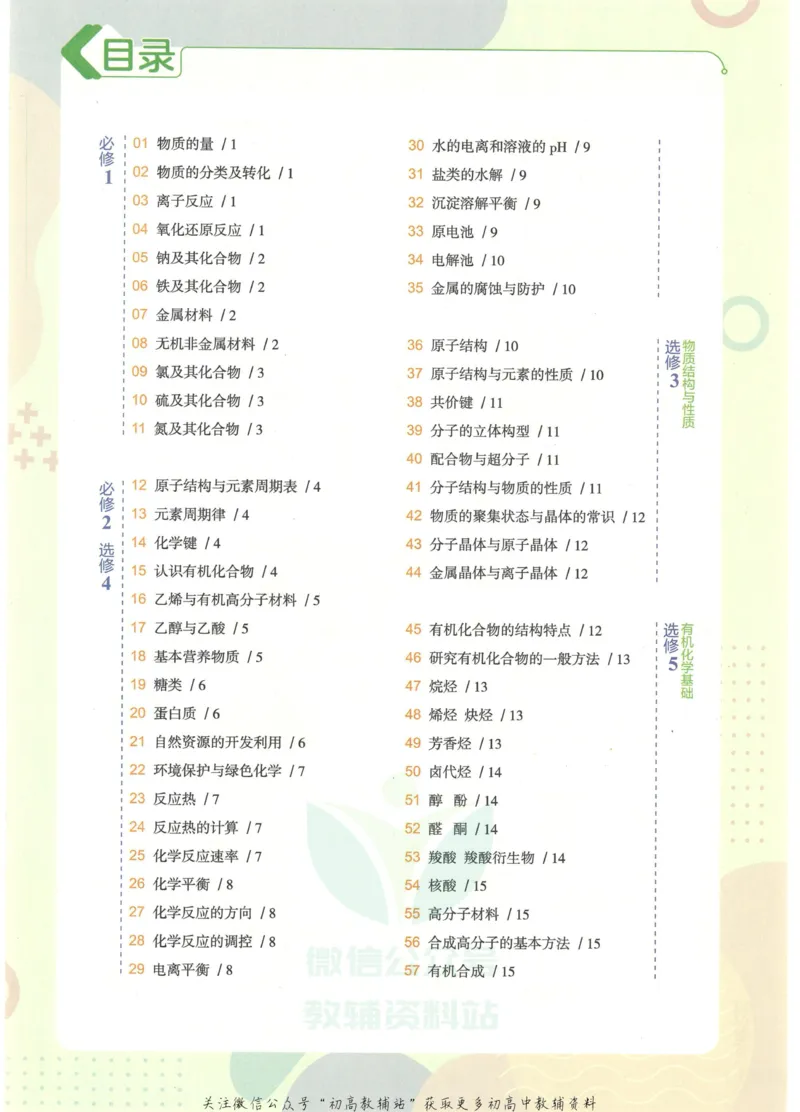 目录

必修1

01 物质的量 / 1
02 物质的分类及转化 / 1
03 离子反应 / 1
04 氧化还原反应 / 1
05 钠及其化合物 / 2
06 铁及其化合物 / 2
07 金属材料 / 2
08 无机非金属材料 / 2
09 氯及其化合物 / 3
10 硫及其化合物 / 3
11 氮及其化合物 / 3

必修2 选修4

12 原子结构与元素周期表 / 4
13 元素周期律 / 4
14 化学键 / 4
15 认识有机化合物 / 4
16 乙烯与有机高分子材料 / 5
17 乙醇与乙酸 / 5
18 基本营养物质 / 5
19 糖类 / 6
20 蛋白质 / 6
21 自然资源的开发利用 / 6
22 环境保护与绿色化学 / 7
23 反应热 / 7
24 反应热的计算 / 7
25 化学反应速率 / 7
26 化学平衡 / 8
27 化学反应的方向 / 8
28 化学反应的调控 / 8
29 电离平衡 / 8
30 水的电离和溶液的 pH / 9
31 盐类的水解 / 9
32 沉淀溶解平衡 / 9
33 原电池 / 9
34 电解池 / 10
35 金属的腐蚀与防护 / 10

选修3 物质结构与性质

36 原子结构 / 10
37 原子结构与元素的性质 / 10
38 共价键 / 11
39 分子的立体构型 / 11
40 配合物与超分子 / 11
41 分子结构与物质的性质 / 11
42 物质的聚集状态与晶体的常识 / 12
43 分子晶体与原子晶体 / 12
44 金属晶体与离子晶体 / 12

选修5 有机化学基础

45 有机化合物的结构特点 / 12
46 研究有机化合物的一般方法 / 13
47 烷烃 / 13
48 烯烃 炔烃 / 13
49 芳香烃 / 13
50 卤代烃 / 14
51 醇 酚 / 14
52 醛 酮 / 14
53 羧酸 羧酸衍生物 / 14
54 核酸 / 15
55 高分子材料 / 15
56 合成高分子的基本方法 / 15
57 有机合成 / 15

微信公众号
教辅资料站

关注微信公众号“初高教辅站”获取更多初高中教辅资料